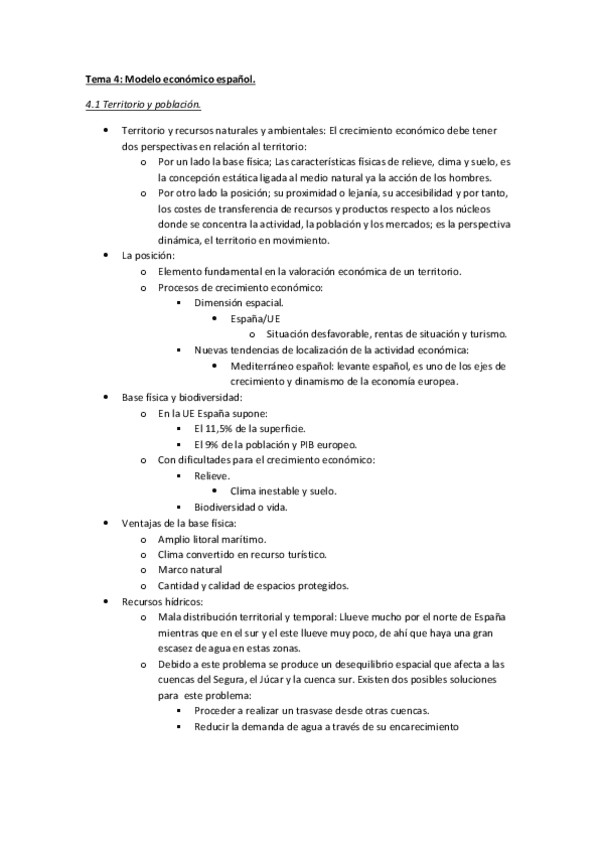 Tema 4: Modelo económico español.

4.1 Territorio y población.

- Territorio y recursos naturales y ambientales: El crecimiento económico debe tener dos perspectivas en relación al territorio:
  - Por un lado la base física; Las características físicas de relieve, clima y suelo, es la concepción estática ligada al medio natural ya la acción de los hombres.
  - Por otro lado la posición; su proximidad o lejanía, su accesibilidad y por tanto, los costes de transferencia de recursos y productos respecto a los núcleos donde se concentra la actividad, la población y los mercados; es la perspectiva dinámica, el territorio en movimiento.
- La posición:
  - Elemento fundamental en la valoración económica de un territorio.
  - Procesos de crecimiento económico:
    - Dimensión espacial.
      - España/UE
        - Situación desfavorable, rentas de situación y turismo.
    - Nuevas tendencias de localización de la actividad económica:
      - Mediterráneo español: levante español, es uno de los ejes de crecimiento y dinamismo de la economía europea.
- Base física y biodiversidad:
  - En la UE España supone:
    - El 11,5% de la superficie.
    - El 9% de la población y PIB europeo.
  - Con dificultades para el crecimiento económico:
    - Relieve.
      - Clima inestable y suelo.
    - Biodiversidad o vida.
- Ventajas de la base física:
  - Amplio litoral marítimo.
  - Clima convertido en recurso turístico.
  - Marco natural
  - Cantidad y calidad de espacios protegidos.
- Recursos hídricos:
  - Mala distribución territorial y temporal: Llueve mucho por el norte de España mientras que en el sur y el este llueve muy poco, de ahí que haya una gran escasez de agua en estas zonas.
  - Debido a este problema se produce un desequilibrio espacial que afecta a las cuencas del Segura, el Júcar y la cuenca sur. Existen dos posibles soluciones para este problema:
    - Proceder a realizar un trasvase desde otras cuencas.
    - Reducir la demanda de agua a través de su encarecimiento